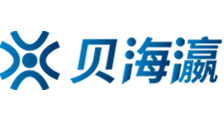 贝海瀛